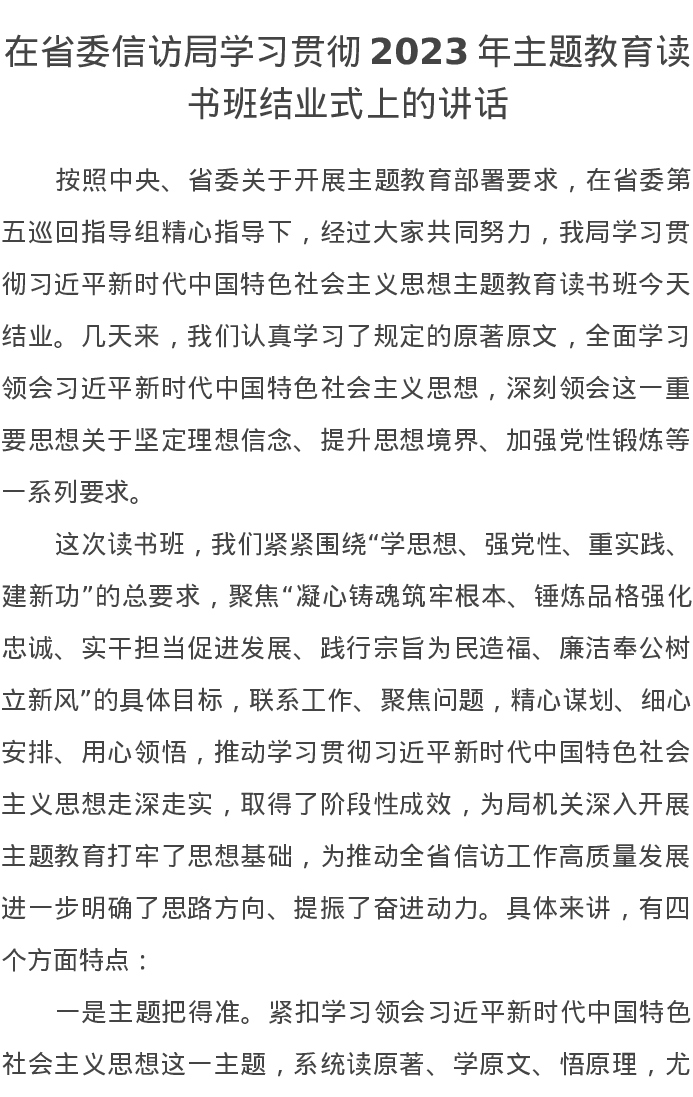 在省委信访局学习贯彻 2023 年主题教育读书班结业式上的讲话

按照中央、省委关于开展主题教育部署要求，在省委第五巡回指导组精心指导下，经过大家共同努力，我局学习贯彻习近平新时代中国特色社会主义思想主题教育读书班今天结业。几天来，我们认真学习了规定的原著原文，全面学习领会习近平新时代中国特色社会主义思想，深刻领会这一重要思想关于坚定理想信念、提升思想境界、加强党性锻炼等一系列要求。

这次读书班，我们紧紧围绕“学思想、强党性、重实践、建新功”的总要求，聚焦“凝心铸魂筑牢根本、锤炼品格强化忠诚、实干担当促进发展、践行宗旨为民造福、廉洁奉公树立新风”的具体目标，联系工作、聚焦问题，精心谋划、细心安排、用心领悟，推动学习贯彻习近平新时代中国特色社会主义思想走深走实，取得了阶段性成效，为局机关深入开展主题教育打牢了思想基础，为推动全省信访工作高质量发展进一步明确了思路方向、提振了奋进动力。具体来讲，有四个方面特点：

一是主题把得准。紧扣学习领会习近平新时代中国特色社会主义思想这一主题，系统读原著、学原文、悟原理，尤